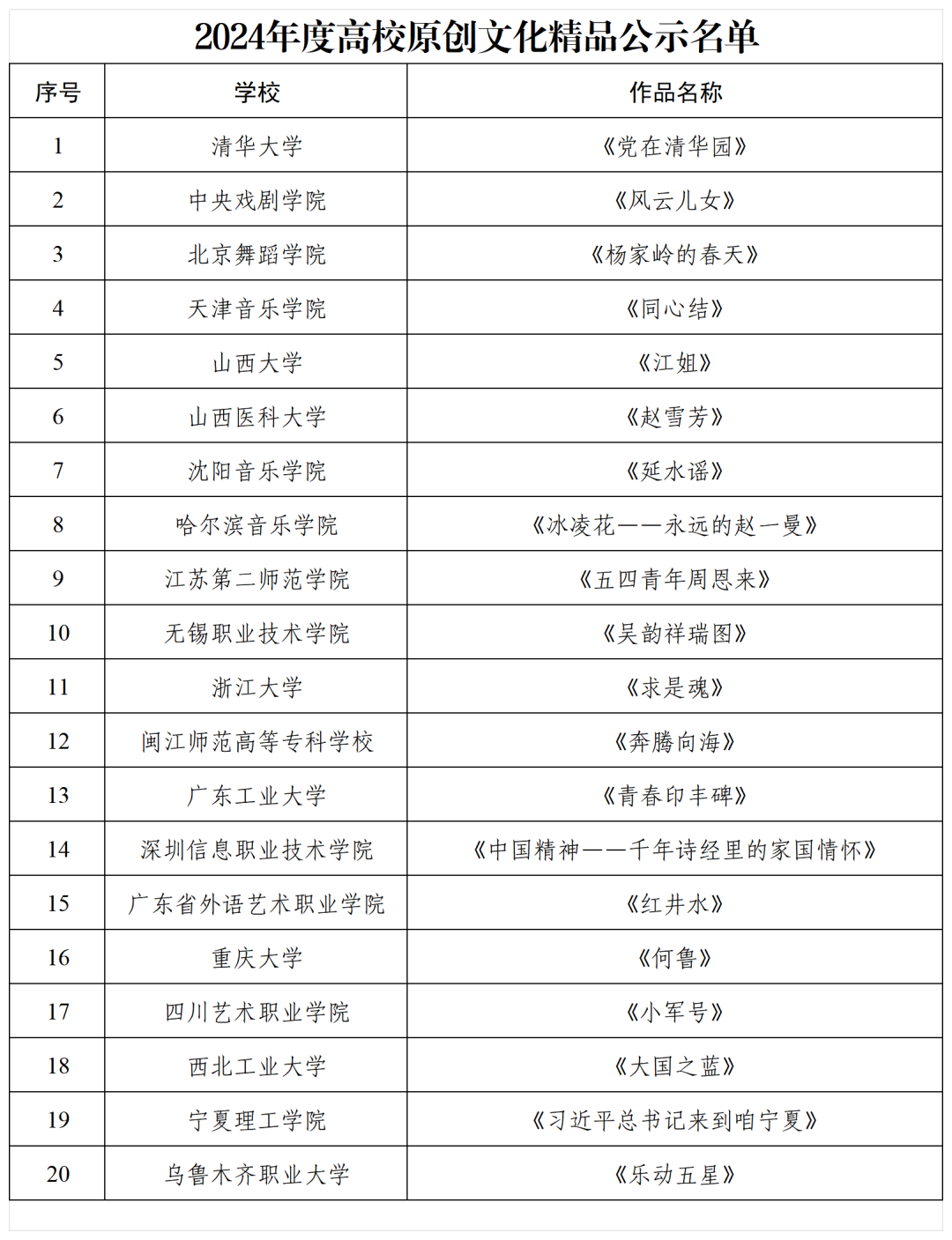 2024年度高校原创文化精品公示名单

| 序号 | 学校 | 作品名称 |
|---|---|---|
| 1 | 清华大学 | 《党在清华园》 |
| 2 | 中央戏剧学院 | 《风云儿女》 |
| 3 | 北京舞蹈学院 | 《杨家岭的春天》 |
| 4 | 天津音乐学院 | 《同心结》 |
| 5 | 山西大学 | 《江姐》 |
| 6 | 山西医科大学 | 《赵雪芳》 |
| 7 | 沈阳音乐学院 | 《延水谣》 |
| 8 | 哈尔滨音乐学院 | 《冰凌花——永远的赵一曼》 |
| 9 | 江苏第二师范学院 | 《五四青年周恩来》 |
| 10 | 无锡职业技术学院 | 《吴韵祥瑞图》 |
| 11 | 浙江大学 | 《求是魂》 |
| 12 | 闽江师范高等专科学校 | 《奔腾向海》 |
| 13 | 广东工业大学 | 《青春印丰碑》 |
| 14 | 深圳信息职业技术学院 | 《中国精神——千年诗经里的家国情怀》 |
| 15 | 广东省外语艺术职业学院 | 《红井水》 |
| 16 | 重庆大学 | 《何鲁》 |
| 17 | 四川艺术职业学院 | 《小军号》 |
| 18 | 西北工业大学 | 《大国之蓝》 |
| 19 | 宁夏理工学院 | 《习近平总书记来到咱宁夏》 |
| 20 | 乌鲁木齐职业大学 | 《乐动五星》 |